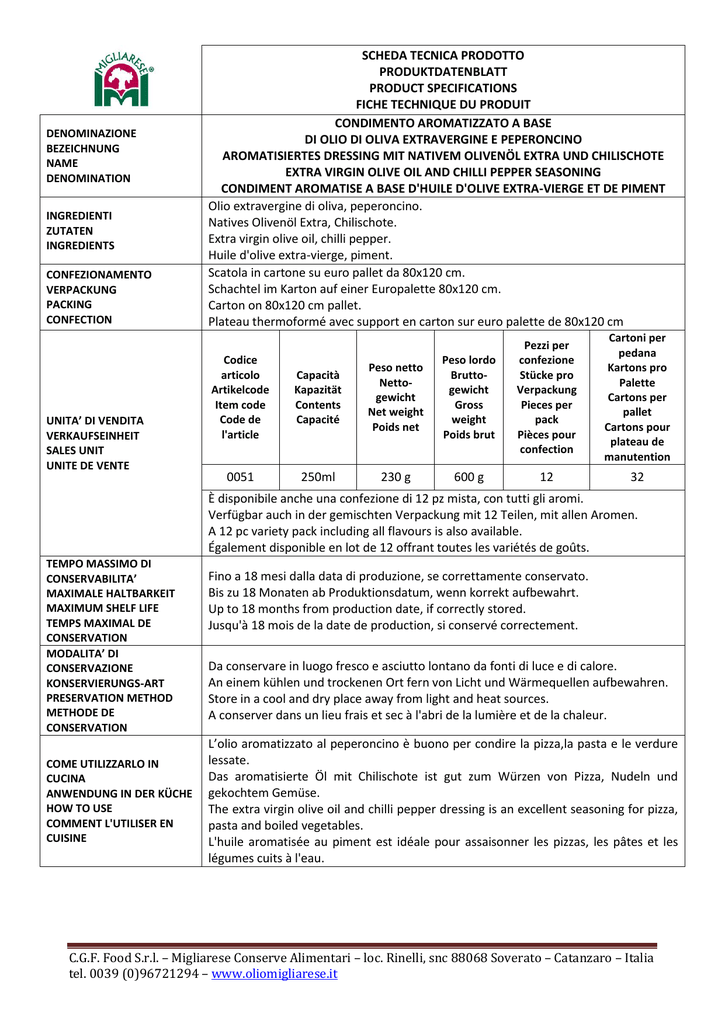 MIGLIARESE®

SCHEDA TECNICA PRODOTTO
PRODUKTDATENBLATT
PRODUCT SPECIFICATIONS
FICHE TECHNIQUE DU PRODUIT

DENOMINAZIONE
BEZEICHNUNG
NAME
DENOMINATION

CONDIMENTO AROMATIZZATO A BASE
DI OLIO DI OLIVA EXTRAVERGINE E PEPERONCINO
AROMATISIERTES DRESSING MIT NATIVEM OLIVENÖL EXTRA UND CHILISCHOTE
EXTRA VIRGIN OLIVE OIL AND CHILLI PEPPER SEASONING
CONDIMENT AROMATISE A BASE D'HUILE D'OLIVE EXTRA-VIERGE ET DE PIMENT

INGREDIENTI
ZUTATEN
INGREDIENTS

Olio extravergine di oliva, peperoncino.
Natives Olivenöl Extra, Chilischote.
Extra virgin olive oil, chilli pepper.
Huile d'olive extra-vierge, piment.

CONFEZIONAMENTO
VERPACKUNG
PACKING
CONFECTION

Scatola in cartone su euro pallet da 80x120 cm.
Schachtel im Karton auf einer Europalette 80x120 cm.
Carton on 80x120 cm pallet.
Plateau thermoformé avec support en carton sur euro palette de 80x120 cm

UNITA' DI VENDITA
VERKAUFSEINHEIT
SALES UNIT
UNITE DE VENTE

| Codice articolo Artikelcode Item code Code de l'article | Capacità Kapazität Contents Capacité | Peso netto Netto-gewicht Net weight Poids net | Peso lordo Brutto-gewicht Gross weight Poids brut | Pezzi per confezione Stücke pro Verpackung Pieces per pack Pièces pour confection | Cartoni per pedana Kartons pro Palette Cartons per pallet Cartons pour plateau de manutention |
|---|---|---|---|---|---|
| 0051 | 250ml | 230 g | 600 g | 12 | 32 |

È disponibile anche una confezione di 12 pz mista, con tutti gli aromi.
Verfügbar auch in der gemischten Verpackung mit 12 Teilen, mit allen Aromen.
A 12 pc variety pack including all flavours is also available.
Également disponible en lot de 12 offrant toutes les variétés de goûts.

TEMPO MASSIMO DI CONSERVABILITA'
MAXIMALE HALTBARKEIT
MAXIMUM SHELF LIFE
TEMPS MAXIMAL DE CONSERVATION

Fino a 18 mesi dalla data di produzione, se correttamente conservato.
Bis zu 18 Monaten ab Produktionsdatum, wenn korrekt aufbewahrt.
Up to 18 months from production date, if correctly stored.
Jusqu'à 18 mois de la date de production, si conservé correctement.

MODALITA' DI CONSERVAZIONE
KONSERVIERUNGS-ART
PRESERVATION METHOD
METHODE DE CONSERVATION

Da conservare in luogo fresco e asciutto lontano da fonti di luce e di calore.
An einem kühlen und trockenen Ort fern von Licht und Wärmequellen aufbewahren.
Store in a cool and dry place away from light and heat sources.
A conserver dans un lieu frais et sec à l'abri de la lumière et de la chaleur.

COME UTILIZZARLO IN CUCINA
ANWENDUNG IN DER KÜCHE
HOW TO USE
COMMENT L'UTILISER EN CUISINE

L'olio aromatizzato al peperoncino è buono per condire la pizza,la pasta e le verdure lessate.
Das aromatisierte Öl mit Chilischote ist gut zum Würzen von Pizza, Nudeln und gekochtem Gemüse.
The extra virgin olive oil and chilli pepper dressing is an excellent seasoning for pizza, pasta and boiled vegetables.
L'huile aromatisée au piment est idéale pour assaisonner les pizzas, les pâtes et les légumes cuits à l'eau.

C.G.F. Food S.r.l. – Migliarese Conserve Alimentari – loc. Rinelli, snc 88068 Soverato – Catanzaro – Italia tel. 0039 (0)96721294 – www.oliomigliarese.it